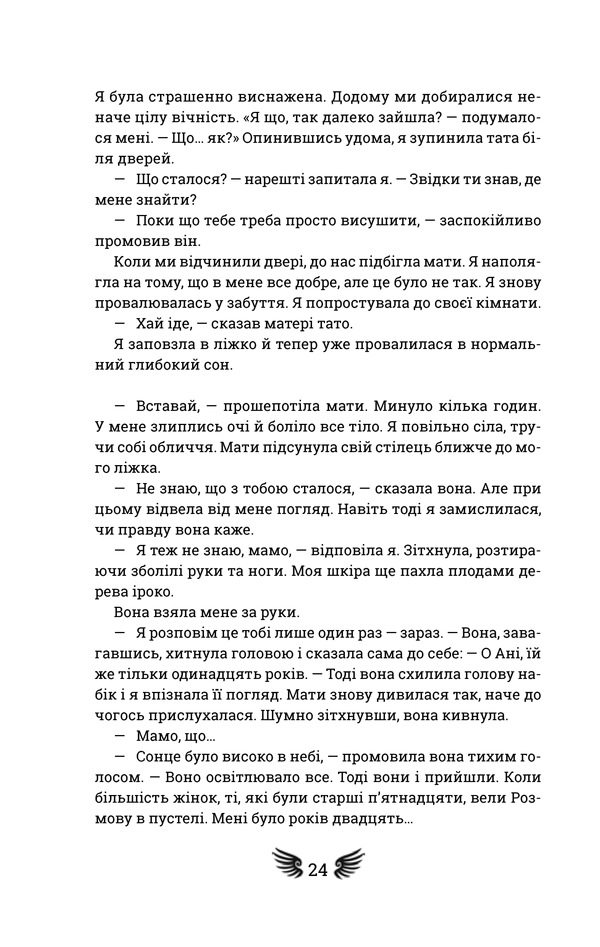 Я була страшенно виснажена. Додому ми добиралися неначе цілу вічність. «Я що, так далеко зайшла? — подумалося мені. — Що... як?» Опинившись удома, я зупинила тата біля дверей.

— Що сталося? — нарешті запитала я. — Звідки ти знав, де мене знайти?

— Поки що тебе треба просто висушити, — заспокійливо промовив він.

Коли ми відчинили двері, до нас підбігла мати. Я наполягла на тому, що в мене все добре, але це було не так. Я знову провалювалась у забуття. Я попростувала до своєї кімнати.

— Хай іде, — сказав матері тато.

Я заповзла в ліжко й тепер уже провалилася в нормальний глибокий сон.

— Вставай, — прошепотіла мати. Минуло кілька годин. У мене злиплись очі й боліло все тіло. Я повільно сіла, тручи собі обличчя. Мати підсунула свій стілець ближче до мого ліжка.

— Не знаю, що з тобою сталося, — сказала вона. Але при цьому відвела від мене погляд. Навіть тоді я замислилася, чи правду вона каже.

— Я теж не знаю, мамо, — відповіла я. Зітхнула, розтираючи зболілі руки та ноги. Моя шкіра ще пахла плодами дерева іроко.

Вона взяла мене за руки.

— Я розповім це тобі лише один раз — зараз. — Вона, завагавшись, хитнула головою і сказала сама до себе: — О Ані, їй же тільки одинадцять років. — Тоді вона схилила голову набік і я впізнала її погляд. Мати знову дивилася так, наче до чогось прислухалася. Шумно зітхнувши, вона кивнула.

— Мамо, що...

— Сонце було високо в небі, — промовила вона тихим голосом. — Воно освітлювало все. Тоді вони і прийшли. Коли більшість жінок, ті, які були старші п'ятнадцяти, вели Розмову в пустелі. Мені було років двадцять...

24